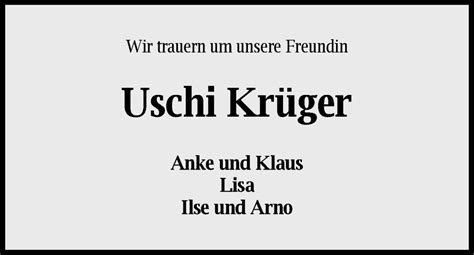 Wir trauern um unsere Freundin

Uschi Krüger

Anke und Klaus
Lisa
Ilse und Arno